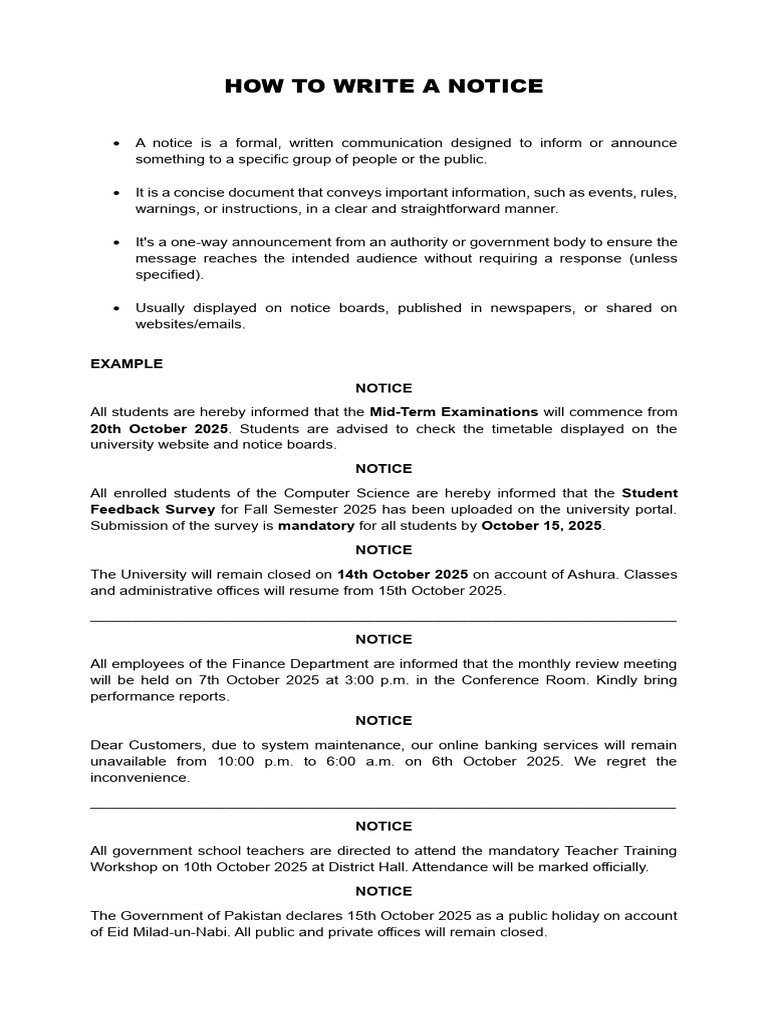 HOW TO WRITE A NOTICE

• A notice is a formal, written communication designed to inform or announce something to a specific group of people or the public.

• It is a concise document that conveys important information, such as events, rules, warnings, or instructions, in a clear and straightforward manner.

• It's a one-way announcement from an authority or government body to ensure the message reaches the intended audience without requiring a response (unless specified).

• Usually displayed on notice boards, published in newspapers, or shared on websites/emails.

EXAMPLE

NOTICE

All students are hereby informed that the Mid-Term Examinations will commence from 20th October 2025. Students are advised to check the timetable displayed on the university website and notice boards.

NOTICE

All enrolled students of the Computer Science are hereby informed that the Student Feedback Survey for Fall Semester 2025 has been uploaded on the university portal. Submission of the survey is mandatory for all students by October 15, 2025.

NOTICE

The University will remain closed on 14th October 2025 on account of Ashura. Classes and administrative offices will resume from 15th October 2025.

NOTICE

All employees of the Finance Department are informed that the monthly review meeting will be held on 7th October 2025 at 3:00 p.m. in the Conference Room. Kindly bring performance reports.

NOTICE

Dear Customers, due to system maintenance, our online banking services will remain unavailable from 10:00 p.m. to 6:00 a.m. on 6th October 2025. We regret the inconvenience.

NOTICE

All government school teachers are directed to attend the mandatory Teacher Training Workshop on 10th October 2025 at District Hall. Attendance will be marked officially.

NOTICE

The Government of Pakistan declares 15th October 2025 as a public holiday on account of Eid Milad-un-Nabi. All public and private offices will remain closed.